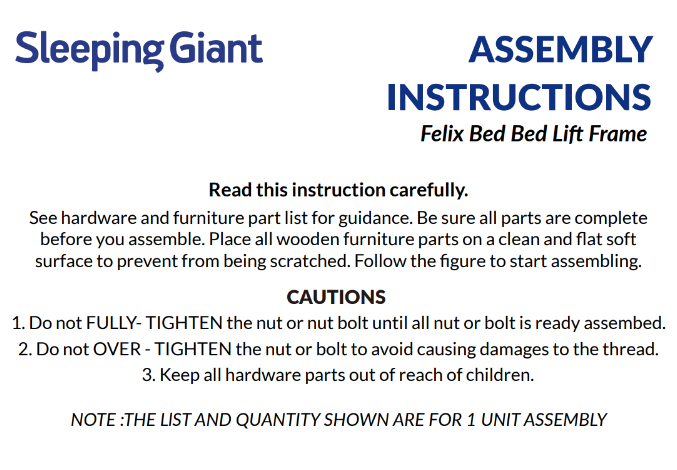 Sleeping Giant

ASSEMBLY INSTRUCTIONS
Felix Bed Bed Lift Frame

Read this instruction carefully.

See hardware and furniture part list for guidance. Be sure all parts are complete before you assemble. Place all wooden furniture parts on a clean and flat soft surface to prevent from being scratched. Follow the figure to start assembling.

CAUTIONS
1. Do not FULLY- TIGHTEN the nut or nut bolt until all nut or bolt is ready assembed.
2. Do not OVER - TIGHTEN the nut or bolt to avoid causing damages to the thread.
3. Keep all hardware parts out of reach of children.

NOTE :THE LIST AND QUANTITY SHOWN ARE FOR 1 UNIT ASSEMBLY